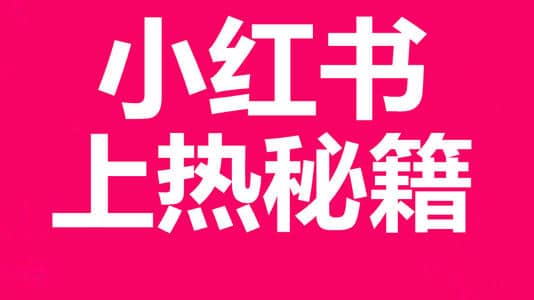 小红书
上热秘籍